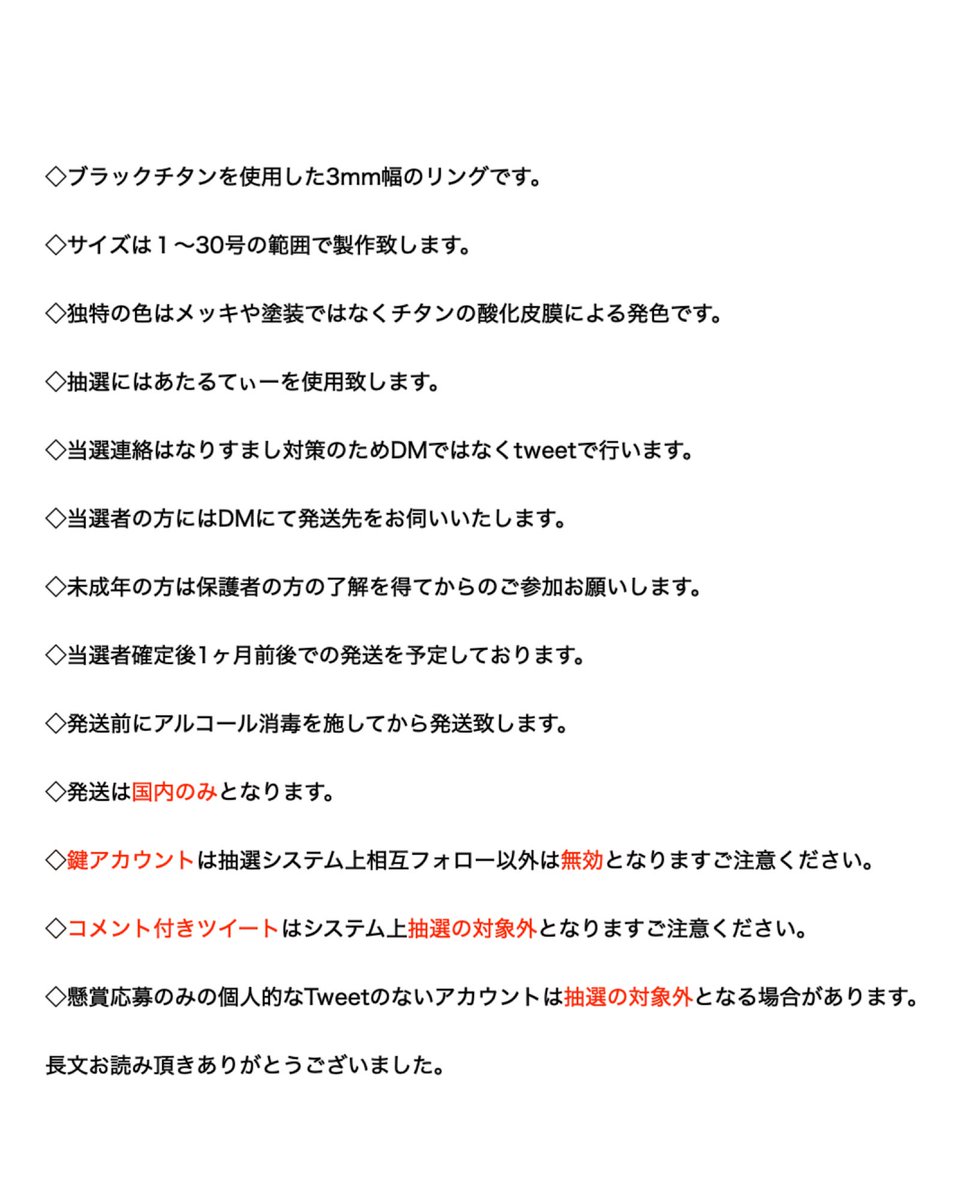 ◇ブラックチタンを使用した3mm幅のリングです。

◇サイズは１〜30号の範囲で製作致します。

◇独特の色はメッキや塗装ではなくチタンの酸化皮膜による発色です。

◇抽選にはあたるてぃーを使用致します。

◇当選連絡はなりすまし対策のためDMではなくtweetで行います。

◇当選者の方にはDMにて発送先をお伺いいたします。

◇未成年の方は保護者の方の了解を得てからのご参加お願いします。

◇当選者確定後1ヶ月前後での発送を予定しております。

◇発送前にアルコール消毒を施してから発送致します。

◇発送は国内のみとなります。

◇鍵アカウントは抽選システム上相互フォロー以外は無効となりますご注意ください。

◇コメント付きツイートはシステム上抽選の対象外となりますご注意ください。

◇懸賞応募のみの個人的なTweetのないアカウントは抽選の対象外となる場合があります。

長文お読み頂きありがとうございました。